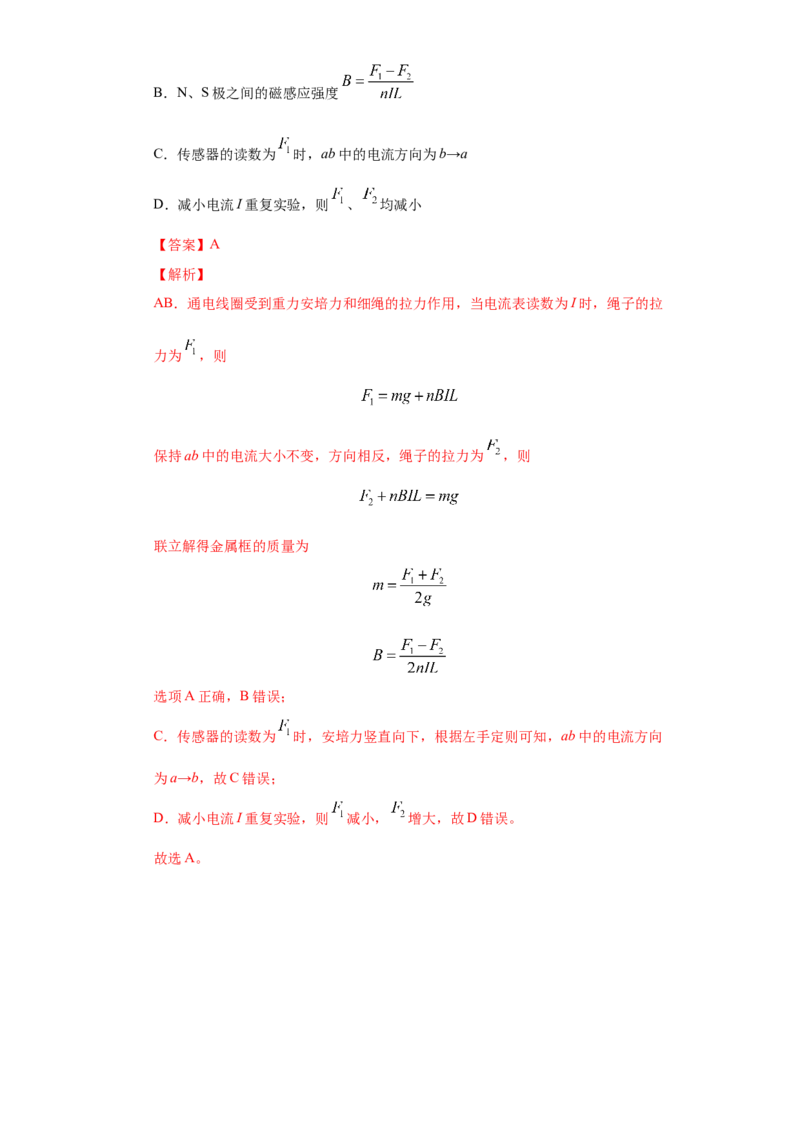 B．N、S极之间的磁感应强度$B=\frac{F_1-F_2}{nIL}$

C．传感器的读数为$F_1$时，ab中的电流方向为b→a

D．减小电流I重复实验，则$F_1$、$F_2$均减小

【答案】A

【解析】

AB．通电线圈受到重力安培力和细绳的拉力作用，当电流表读数为I时，绳子的拉力为$F_1$，则

$F_1=mg+nBIL$

保持ab中的电流大小不变，方向相反，绳子的拉力为$F_2$，则

$F_2+nBIL=mg$

联立解得金属框的质量为

$m=\frac{F_1+F_2}{2g}$

$B=\frac{F_1-F_2}{2nIL}$

选项A正确，B错误；

C．传感器的读数为$F_1$时，安培力竖直向下，根据左手定则可知，ab中的电流方向为a→b，故C错误；

D．减小电流I重复实验，则$F_1$减小，$F_2$增大，故D错误。

故选A。